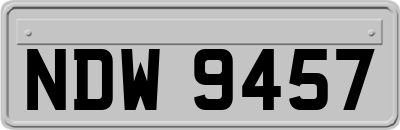 NDW 9457